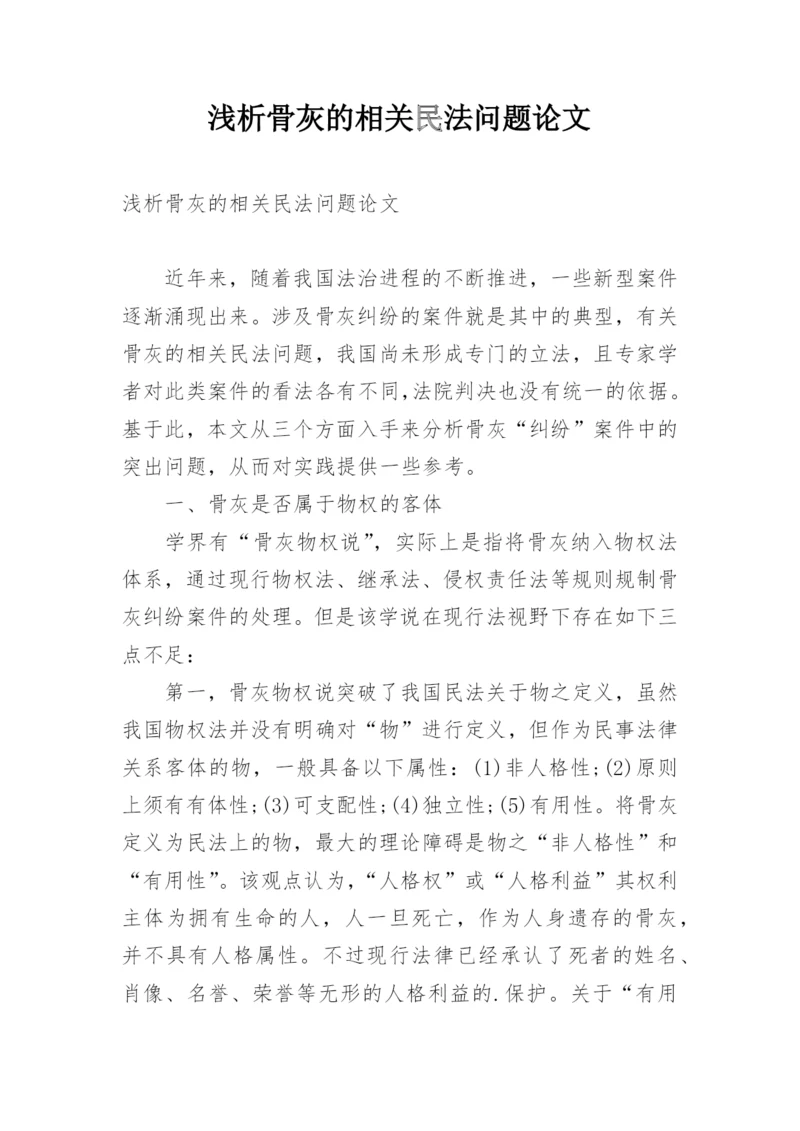 浅析骨灰的相关民法问题论文

浅析骨灰的相关民法问题论文

近年来，随着我国法治进程的不断推进，一些新型案件逐渐涌现出来。涉及骨灰纠纷的案件就是其中的典型，有关骨灰的相关民法问题，我国尚未形成专门的立法，且专家学者对此类案件的看法各有不同，法院判决也没有统一的依据。基于此，本文从三个方面入手来分析骨灰“纠纷”案件中的突出问题，从而对实践提供一些参考。

一、骨灰是否属于物权的客体

学界有“骨灰物权说”，实际上是指将骨灰纳入物权法体系，通过现行物权法、继承法、侵权责任法等规则规制骨灰纠纷案件的处理。但是该学说在现行法视野下存在如下三点不足：

第一，骨灰物权说突破了我国民法关于物之定义，虽然我国物权法并没有明确对“物”进行定义，但作为民事法律关系客体的物，一般具备以下属性：(1)非人格性;(2)原则上须有有体性;(3)可支配性;(4)独立性;(5)有用性。将骨灰定义为民法上的物，最大的理论障碍是物之“非人格性”和“有用性”。该观点认为，“人格权”或“人格利益”其权利主体为拥有生命的人，人一旦死亡，作为人身遗存的骨灰，并不具有人格属性。不过现行法律已经承认了死者的姓名、肖像、名誉、荣誉等无形的人格利益的.保护。关于“有用